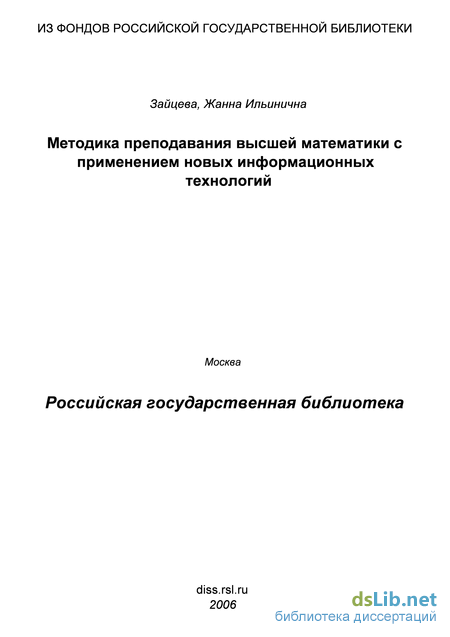 ИЗ ФОНДОВ РОССИЙСКОЙ ГОСУДАРСТВЕННОЙ БИБЛИОТЕКИ

Зайцева, Жанна Ильинична

Методика преподавания высшей математики с применением новых информационных технологий

Москва

Российская государственная библиотека

diss.rsl.ru
2006

dsLib.net
библиотека диссертаций